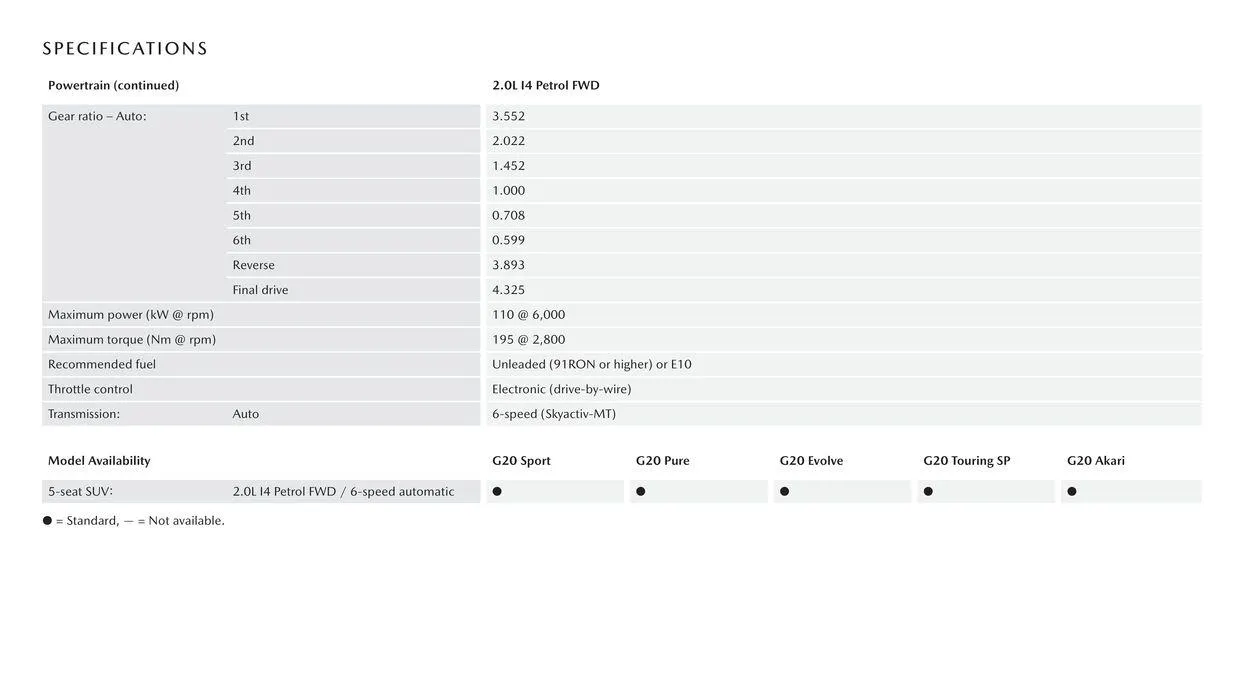 SPECIFICATIONS

| Powertrain (continued) | | 2.0L I4 Petrol FWD |
|---|---|---|
| Gear ratio – Auto: | 1st | 3.552 |
| | 2nd | 2.022 |
| | 3rd | 1.452 |
| | 4th | 1.000 |
| | 5th | 0.708 |
| | 6th | 0.599 |
| | Reverse | 3.893 |
| | Final drive | 4.325 |
| Maximum power (kW @ rpm) | | 110 @ 6,000 |
| Maximum torque (Nm @ rpm) | | 195 @ 2,800 |
| Recommended fuel | | Unleaded (91RON or higher) or E10 |
| Throttle control | | Electronic (drive-by-wire) |
| Transmission: | Auto | 6-speed (Skyactiv-MT) |

| Model Availability | | G20 Sport | G20 Pure | G20 Evolve | G20 Touring SP | G20 Akari |
|---|---|---|---|---|---|---|
| 5-seat SUV: | 2.0L I4 Petrol FWD / 6-speed automatic | ● | ● | ● | ● | ● |

● = Standard, — = Not available.